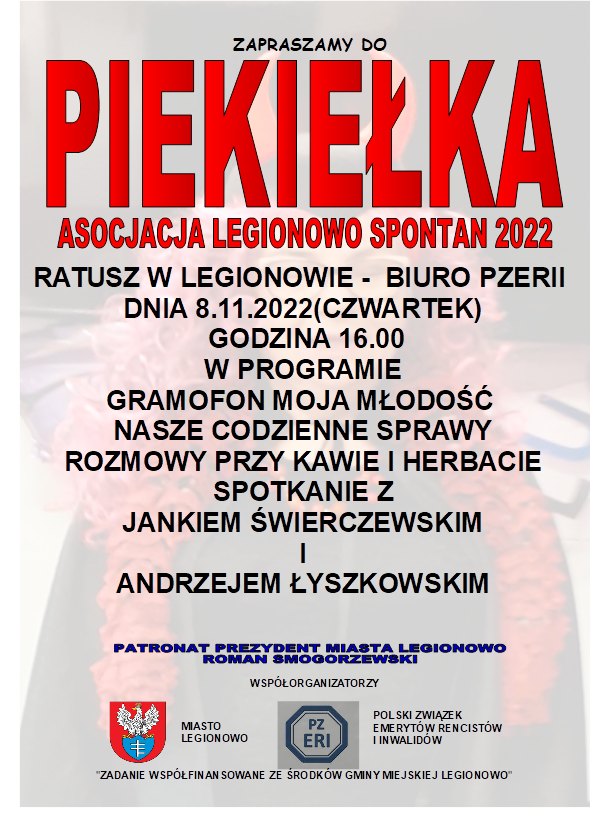 ZAPRASZAMY DO

PIEKIEŁKA

ASOCJACJA LEGIONOWO SPONTAN 2022

RATUSZ W LEGIONOWIE - BIURO PZERII
DNIA 8.11.2022(CZWARTEK)
GODZINA 16.00
W PROGRAMIE
GRAMOFON MOJA MŁODOŚĆ
NASZE CODZIENNE SPRAWY
ROZMOWY PRZY KAWIE I HERBACIE
SPOTKANIE Z
JANKIEM ŚWIERCZEWSKIM
I
ANDRZEJEM ŁYSZKOWSKIM

PATRONAT PREZYDENT MIASTA LEGIONOWO
ROMAN SMOGORZEWSKI

WSPÓŁORGANIZATORZY

MIASTO
LEGIONOWO

PZ
ERI

POLSKI ZWIĄZEK
EMERYTÓW RENCISTÓW
I INWALIDÓW

"ZADANIE WSPÓŁFINANSOWANE ZE ŚRODKÓW GMINY MIEJSKIEJ LEGIONOWO"